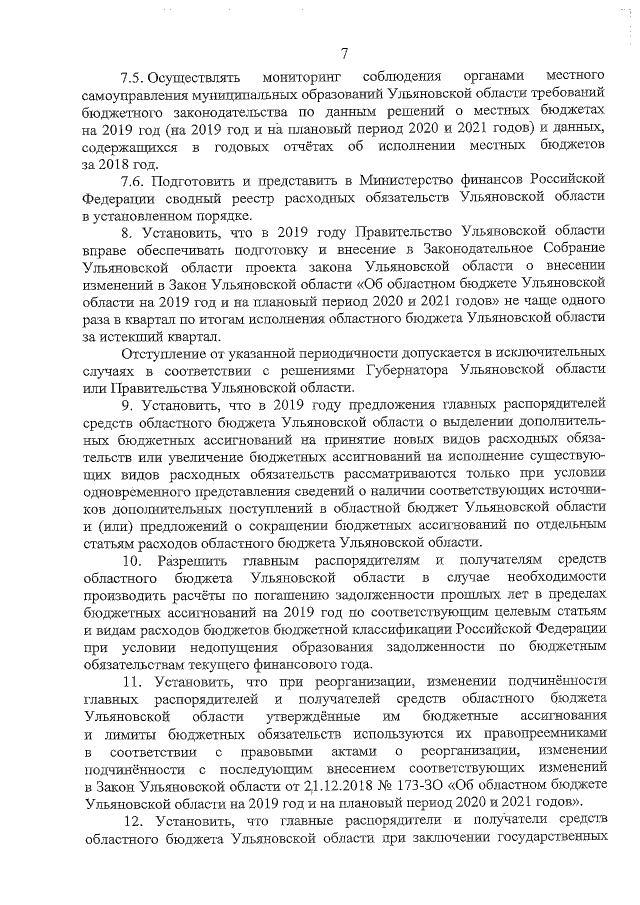 7

7.5. Осуществлять мониторинг соблюдения органами местного самоуправления муниципальных образований Ульяновской области требований бюджетного законодательства по данным решений о местных бюджетах на 2019 год (на 2019 год и на плановый период 2020 и 2021 годов) и данных, содержащихся в годовых отчётах об исполнении местных бюджетов за 2018 год.

7.6. Подготовить и представить в Министерство финансов Российской Федерации сводный реестр расходных обязательств Ульяновской области в установленном порядке.

8. Установить, что в 2019 году Правительство Ульяновской области вправе обеспечивать подготовку и внесение в Законодательное Собрание Ульяновской области проекта закона Ульяновской области о внесении изменений в Закон Ульяновской области «Об областном бюджете Ульяновской области на 2019 год и на плановый период 2020 и 2021 годов» не чаще одного раза в квартал по итогам исполнения областного бюджета Ульяновской области за истекший квартал.

Отступление от указанной периодичности допускается в исключительных случаях в соответствии с решениями Губернатора Ульяновской области или Правительства Ульяновской области.

9. Установить, что в 2019 году предложения главных распорядителей средств областного бюджета Ульяновской области о выделении дополнительных бюджетных ассигнований на принятие новых видов расходных обязательств или увеличение бюджетных ассигнований на исполнение существующих видов расходных обязательств рассматриваются только при условии одновременного представления сведений о наличии соответствующих источников дополнительных поступлений в областной бюджет Ульяновской области и (или) предложений о сокращении бюджетных ассигнований по отдельным статьям расходов областного бюджета Ульяновской области.

10. Разрешить главным распорядителям и получателям средств областного бюджета Ульяновской области в случае необходимости производить расчёты по погашению задолженности прошлых лет в пределах бюджетных ассигнований на 2019 год по соответствующим целевым статьям и видам расходов бюджетов бюджетной классификации Российской Федерации при условии недопущения образования задолженности по бюджетным обязательствам текущего финансового года.

11. Установить, что при реорганизации, изменении подчинённости главных распорядителей и получателей средств областного бюджета Ульяновской области утверждённые им бюджетные ассигнования и лимиты бюджетных обязательств используются их правопреемниками в соответствии с правовыми актами о реорганизации, изменении подчинённости с последующим внесением соответствующих изменений в Закон Ульяновской области от 21.12.2018 № 173-ЗО «Об областном бюджете Ульяновской области на 2019 год и на плановый период 2020 и 2021 годов».

12. Установить, что главные распорядители и получатели средств областного бюджета Ульяновской области при заключении государственных